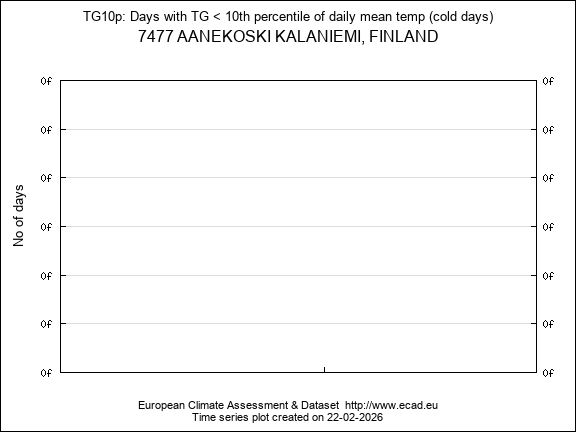 TG10p: Days with TG < 10th percentile of daily mean temp (cold days)
7477 AANEKOSKI KALANIEMI, FINLAND

No of days

0f 0f
0f 0f
0f 0f
0f 0f
0f 0f
0f 0f
0f 0f

European Climate Assessment & Dataset http://www.ecad.eu
Time series plot created on 22-02-2026